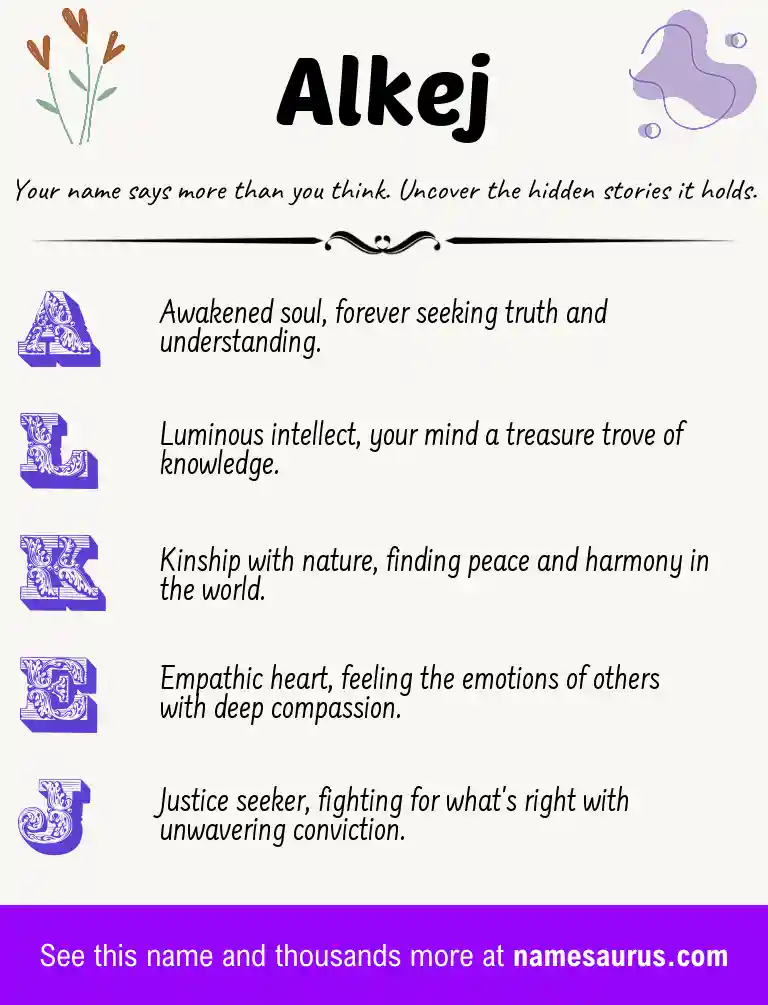 Alkej

Your name says more than you think. Uncover the hidden stories it holds.

A

Awakened soul, forever seeking truth and understanding.

L

Luminous intellect, your mind a treasure trove of knowledge.

K

Kinship with nature, finding peace and harmony in the world.

E

Empathic heart, feeling the emotions of others with deep compassion.

J

Justice seeker, fighting for what's right with unwavering conviction.

See this name and thousands more at namesaurus.com